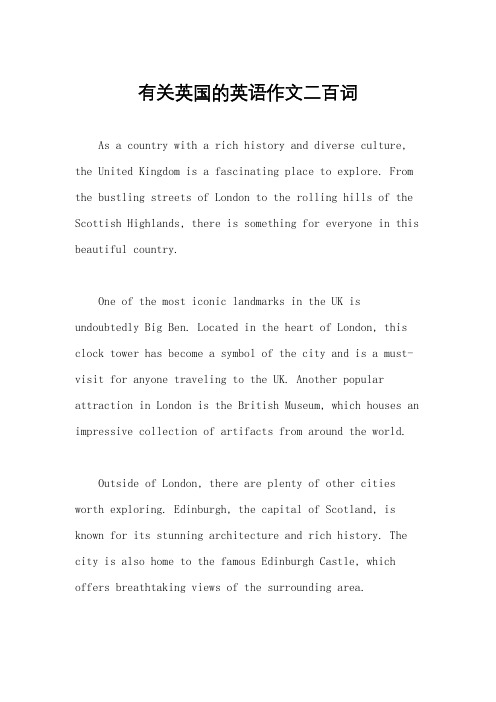 有关英国的英语作文二百词

As a country with a rich history and diverse culture, the United Kingdom is a fascinating place to explore. From the bustling streets of London to the rolling hills of the Scottish Highlands, there is something for everyone in this beautiful country.

One of the most iconic landmarks in the UK is undoubtedly Big Ben. Located in the heart of London, this clock tower has become a symbol of the city and is a must-visit for anyone traveling to the UK. Another popular attraction in London is the British Museum, which houses an impressive collection of artifacts from around the world.

Outside of London, there are plenty of other cities worth exploring. Edinburgh, the capital of Scotland, is known for its stunning architecture and rich history. The city is also home to the famous Edinburgh Castle, which offers breathtaking views of the surrounding area.